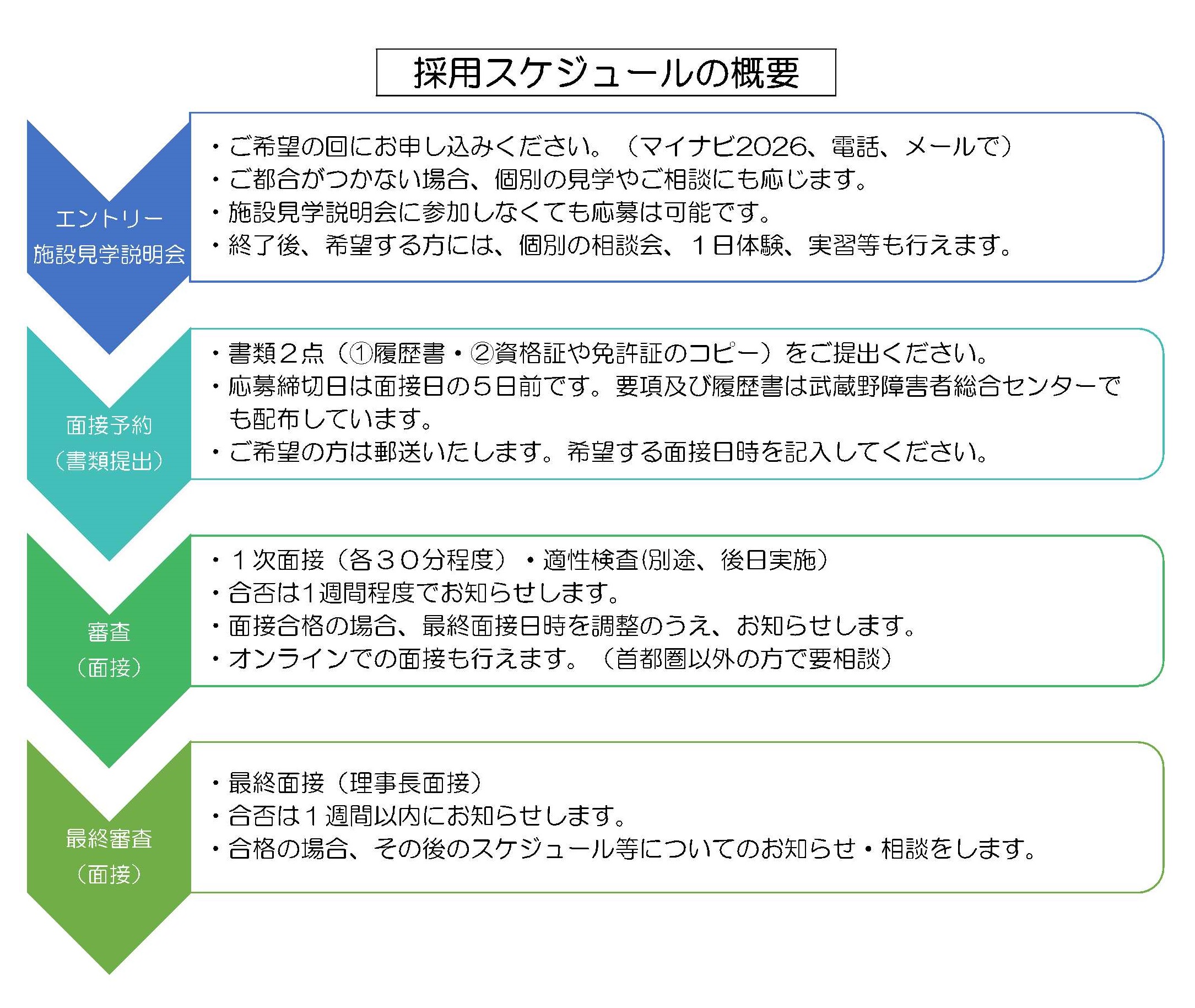 採用スケジュールの概要

エントリー
施設見学説明会

・ご希望の回にお申し込みください。（マイナビ2026、電話、メールで）
・ご都合がつかない場合、個別の見学やご相談にも応じます。
・施設見学説明会に参加しなくても応募は可能です。
・終了後、希望する方には、個別の相談会、１日体験、実習等も行えます。

面接予約
（書類提出）

・書類２点（①履歴書・②資格証や免許証のコピー）をご提出ください。
・応募締切日は面接日の５日前です。要項及び履歴書は武蔵野障害者総合センターでも配布しています。
・ご希望の方は郵送いたします。希望する面接日時を記入してください。

審査
（面接）

・１次面接（各３０分程度）・適性検査(別途、後日実施)
・合否は1週間程度でお知らせします。
・面接合格の場合、最終面接日時を調整のうえ、お知らせします。
・オンラインでの面接も行えます。（首都圏以外の方で要相談）

最終審査
（面接）

・最終面接（理事長面接）
・合否は１週間以内にお知らせします。
・合格の場合、その後のスケジュール等についてのお知らせ・相談をします。